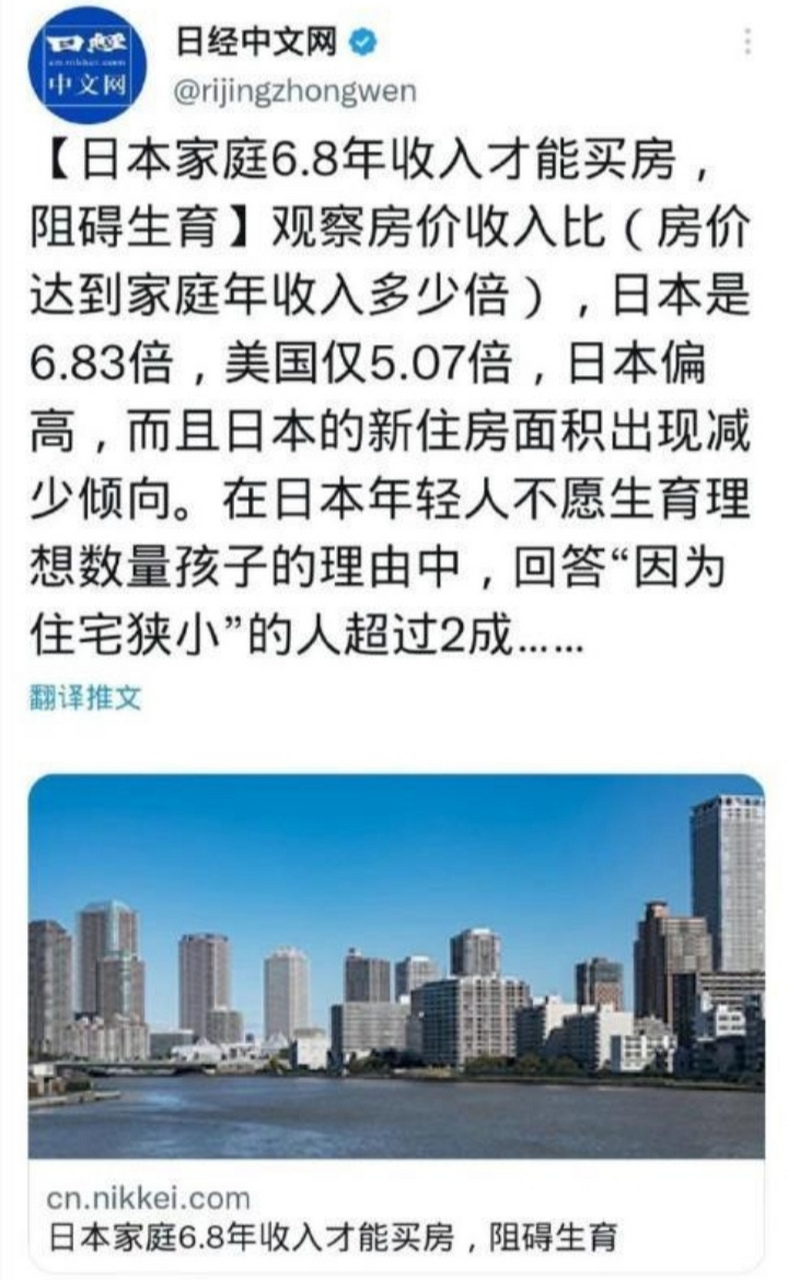 日經
cn.nikkei.com
中文网

日经中文网
@rijingzhongwen

【日本家庭6.8年收入才能买房，阻碍生育】观察房价收入比（房价达到家庭年收入多少倍），日本是6.83倍，美国仅5.07倍，日本偏高，而且日本的新住房面积出现减少倾向。在日本年轻人不愿生育理想数量孩子的理由中，回答“因为住宅狭小”的人超过2成……

翻译推文

cn.nikkei.com
日本家庭6.8年收入才能买房，阻碍生育